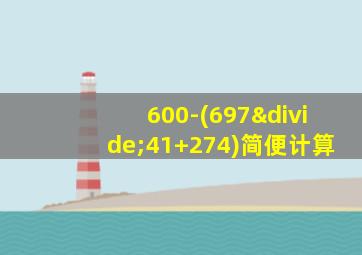 600-(697&divide;41+274)简便计算